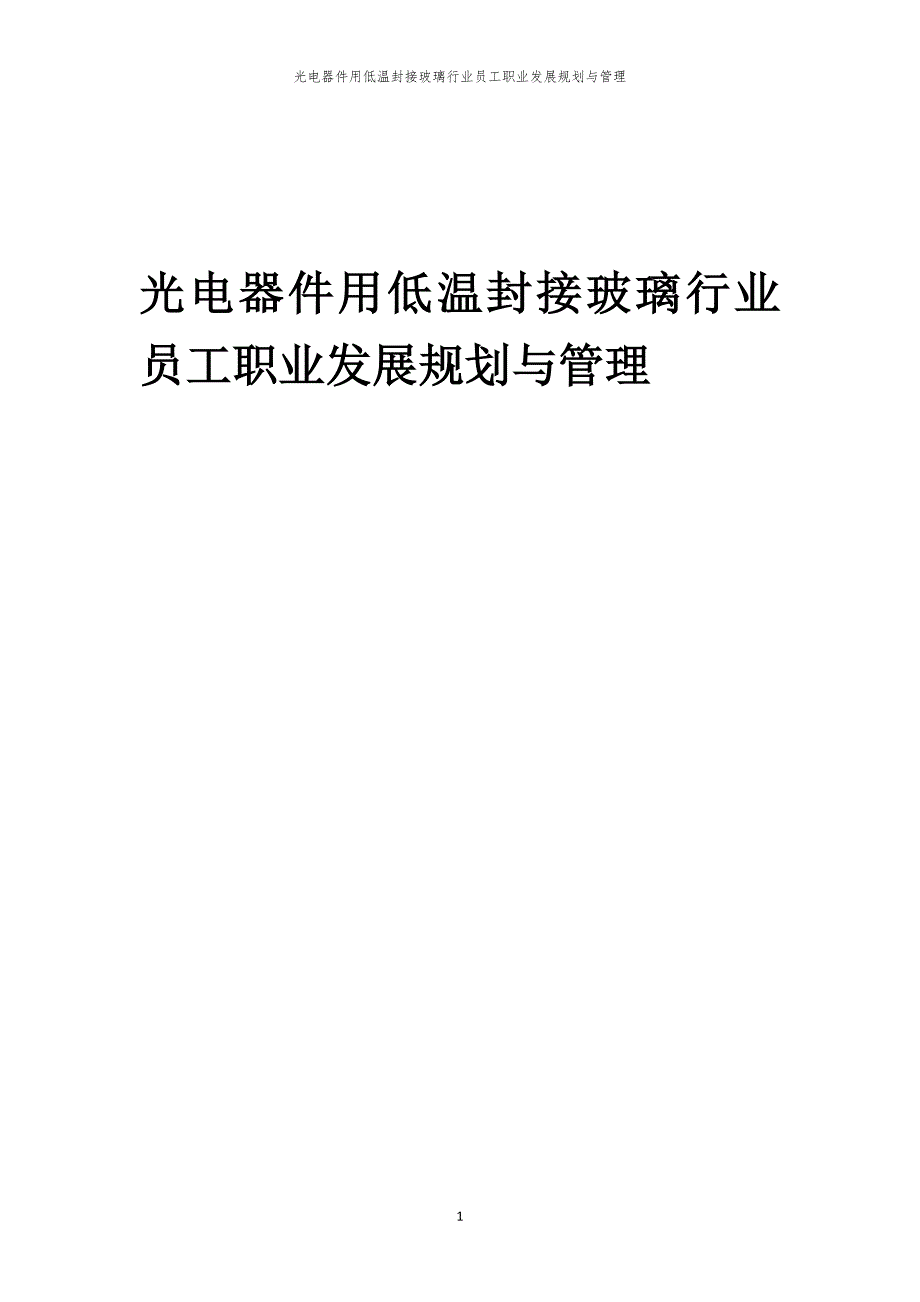 光电器件用低温封接玻璃行业员工职业发展规划与管理

光电器件用低温封接玻璃行业员工职业发展规划与管理

1